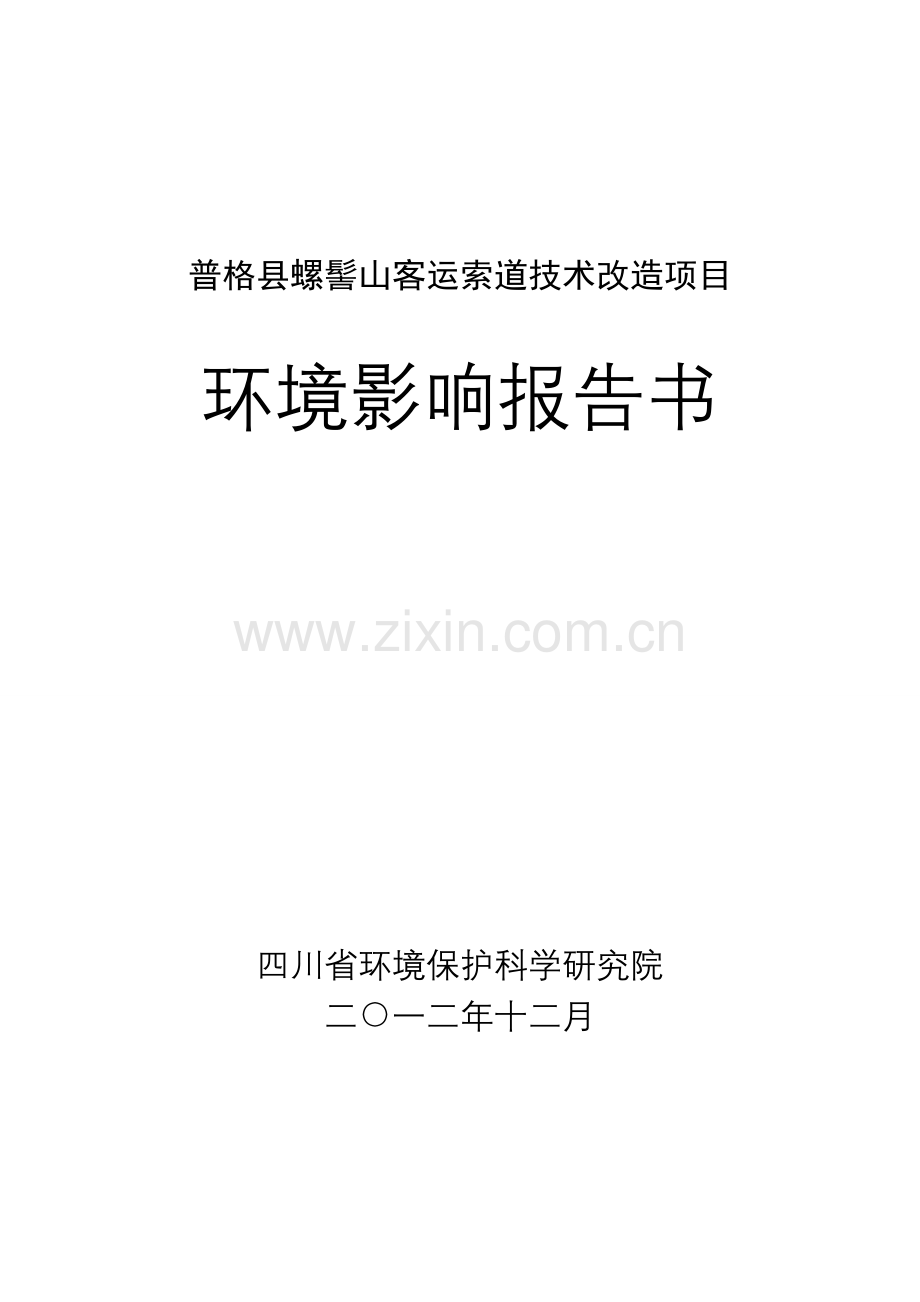 普格县螺髻山客运索道技术改造项目

环境影响报告书

www.zixin.com.cn

四川省环境保护科学研究院

二〇一二年十二月